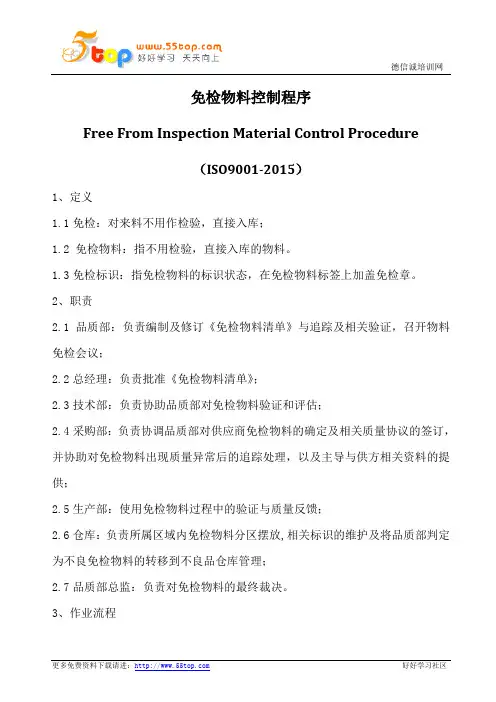 5top www.55top.com 好好学习 天天向上

德信诚培训网

免检物料控制程序

Free From Inspection Material Control Procedure

（ISO9001-2015）

1、定义

1.1 免检：对来料不用作检验，直接入库；

1.2 免检物料：指不用检验，直接入库的物料。

1.3 免检标识：指免检物料的标识状态，在免检物料标签上加盖免检章。

2、职责

2.1 品质部：负责编制及修订《免检物料清单》与追踪及相关验证，召开物料免检会议；

2.2 总经理：负责批准《免检物料清单》；

2.3 技术部：负责协助品质部对免检物料验证和评估；

2.4 采购部：负责协调品质部对供应商免检物料的确定及相关质量协议的签订，并协助对免检物料出现质量异常后的追踪处理，以及主导与供方相关资料的提供；

2.5 生产部：使用免检物料过程中的验证与质量反馈；

2.6 仓库：负责所属区域内免检物料分区摆放，相关标识的维护及将品质部判定为不良免检物料的转移到不良品仓库管理；

2.7 品质部总监：负责对免检物料的最终裁决。

3、作业流程

更多免费资料下载请进：http://www.55top.com

好好学习社区